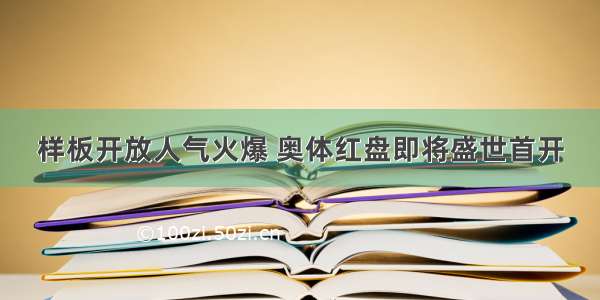 样板开放人气火爆 奥体红盘即将盛世首开

©100zi.50zi.cn